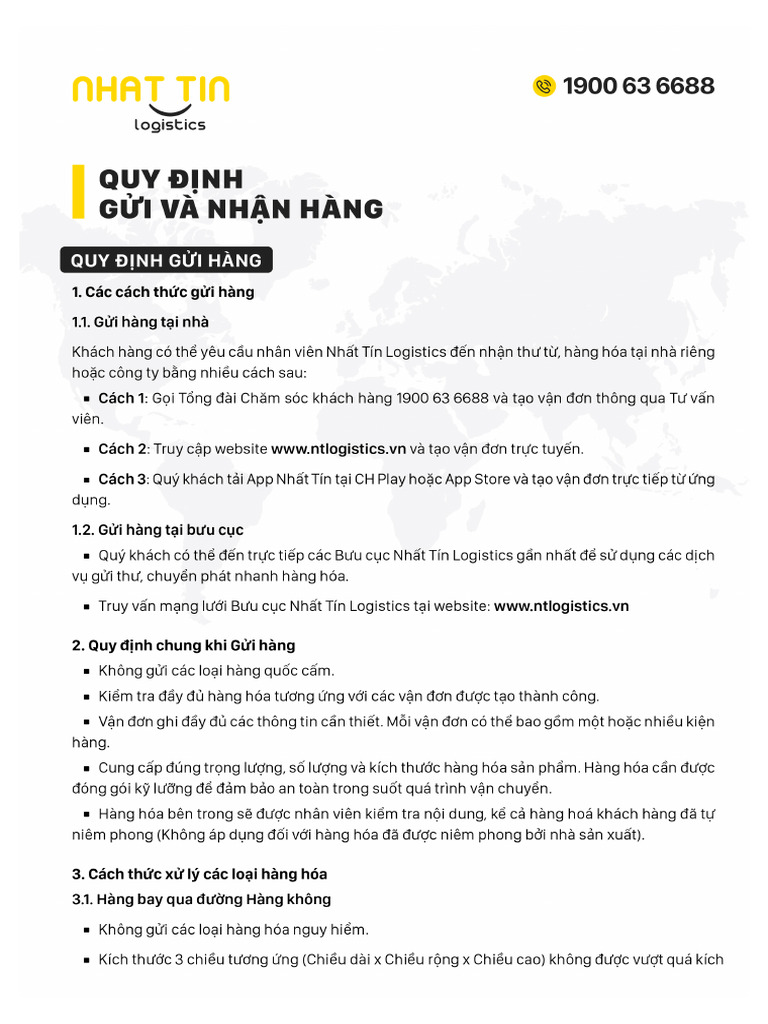 NHAT TIN
logistics

1900 63 6688

QUY ĐỊNH
GỬI VÀ NHẬN HÀNG

QUY ĐỊNH GỬI HÀNG

1. Các cách thức gửi hàng

1.1. Gửi hàng tại nhà

Khách hàng có thể yêu cầu nhân viên Nhất Tín Logistics đến nhận thư từ, hàng hóa tại nhà riêng hoặc công ty bằng nhiều cách sau:

▪ Cách 1: Gọi Tổng đài Chăm sóc khách hàng 1900 63 6688 và tạo vận đơn thông qua Tư vấn viên.

▪ Cách 2: Truy cập website www.ntlogistics.vn và tạo vận đơn trực tuyến.

▪ Cách 3: Quý khách tải App Nhất Tín tại CH Play hoặc App Store và tạo vận đơn trực tiếp từ ứng dụng.

1.2. Gửi hàng tại bưu cục

▪ Quý khách có thể đến trực tiếp các Bưu cục Nhất Tín Logistics gần nhất để sử dụng các dịch vụ gửi thư, chuyển phát nhanh hàng hóa.

▪ Truy vấn mạng lưới Bưu cục Nhất Tín Logistics tại website: www.ntlogistics.vn

2. Quy định chung khi Gửi hàng

▪ Không gửi các loại hàng quốc cấm.

▪ Kiểm tra đầy đủ hàng hóa tương ứng với các vận đơn được tạo thành công.

▪ Vận đơn ghi đầy đủ các thông tin cần thiết. Mỗi vận đơn có thể bao gồm một hoặc nhiều kiện hàng.

▪ Cung cấp đúng trọng lượng, số lượng và kích thước hàng hóa sản phẩm. Hàng hóa cần được đóng gói kỹ lưỡng để đảm bảo an toàn trong suốt quá trình vận chuyển.

▪ Hàng hóa bên trong sẽ được nhân viên kiểm tra nội dung, kể cả hàng hoá khách hàng đã tự niêm phong (Không áp dụng đối với hàng hóa đã được niêm phong bởi nhà sản xuất).

3. Cách thức xử lý các loại hàng hóa

3.1. Hàng bay qua đường Hàng không

▪ Không gửi các loại hàng hóa nguy hiểm.

▪ Kích thước 3 chiều tương ứng (Chiều dài x Chiều rộng x Chiều cao) không được vượt quá kích